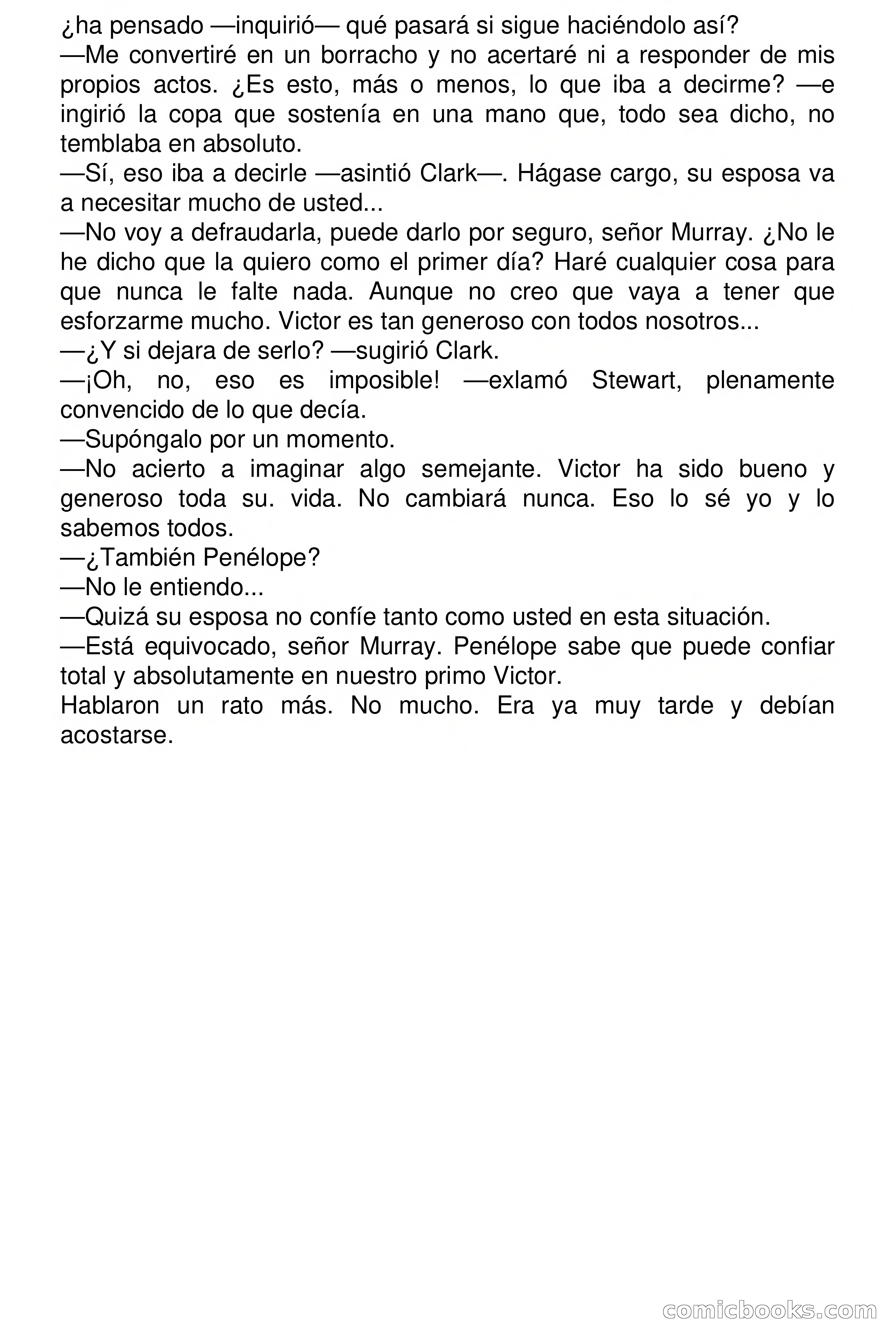 ¿ha pensado —inquirió— qué pasará si sigue haciéndolo así?
—Me convertiré en un borracho y no acertaré ni a responder de mis propios actos. ¿Es esto, más o menos, lo que iba a decirme? —e ingirió la copa que sostenía en una mano que, todo sea dicho, no temblaba en absoluto.
—Sí, eso iba a decirle —asintió Clark—. Hágase cargo, su esposa va a necesitar mucho de usted...
—No voy a defraudarla, puede darlo por seguro, señor Murray. ¿No le he dicho que la quiero como el primer día? Haré cualquier cosa para que nunca le falte nada. Aunque no creo que vaya a tener que esforzarme mucho. Victor es tan generoso con todos nosotros...
—¿Y si dejara de serlo? —sugirió Clark.
—¡Oh, no, eso es imposible! —exlamó Stewart, plenamente convencido de lo que decía.
—Supóngalo por un momento.
—No acierto a imaginar algo semejante. Victor ha sido bueno y generoso toda su. vida. No cambiará nunca. Eso lo sé yo y lo sabemos todos.
—¿También Penélope?
—No le entiendo...
—Quizá su esposa no confíe tanto como usted en esta situación.
—Está equivocado, señor Murray. Penélope sabe que puede confiar total y absolutamente en nuestro primo Victor.
Hablaron un rato más. No mucho. Era ya muy tarde y debían acostarse.

comicbooks.com